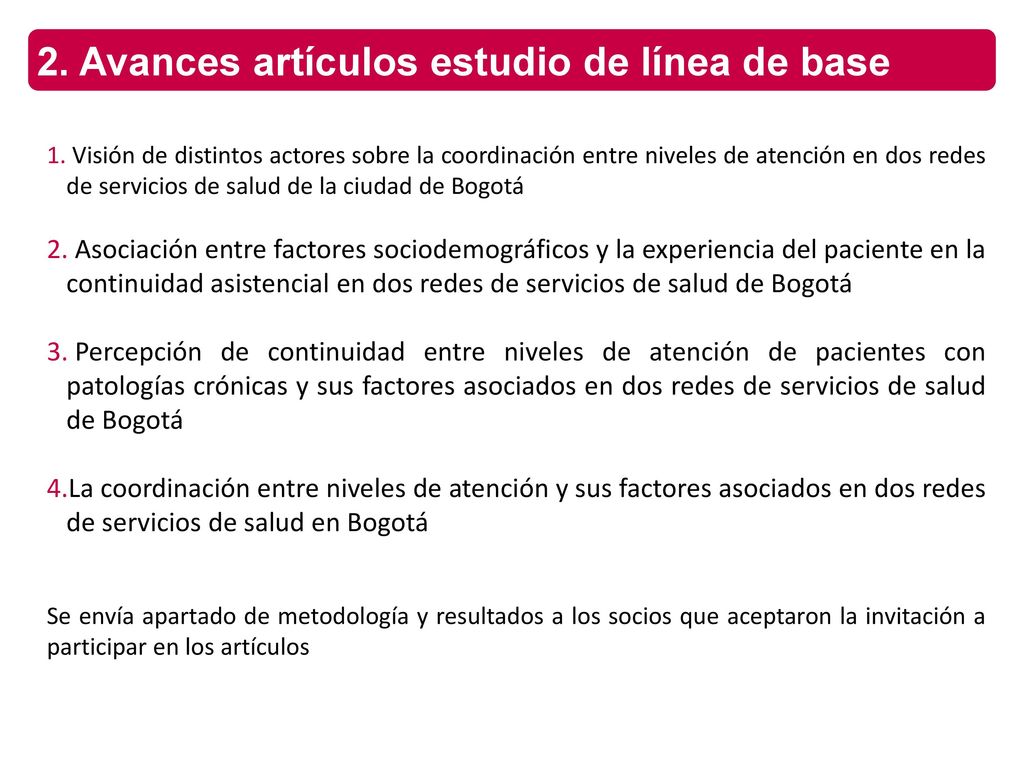 2. Avances artículos estudio de línea de base

1. Visión de distintos actores sobre la coordinación entre niveles de atención en dos redes de servicios de salud de la ciudad de Bogotá

2. Asociación entre factores sociodemográficos y la experiencia del paciente en la continuidad asistencial en dos redes de servicios de salud de Bogotá

3. Percepción de continuidad entre niveles de atención de pacientes con patologías crónicas y sus factores asociados en dos redes de servicios de salud de Bogotá

4.La coordinación entre niveles de atención y sus factores asociados en dos redes de servicios de salud en Bogotá

Se envía apartado de metodología y resultados a los socios que aceptaron la invitación a participar en los artículos